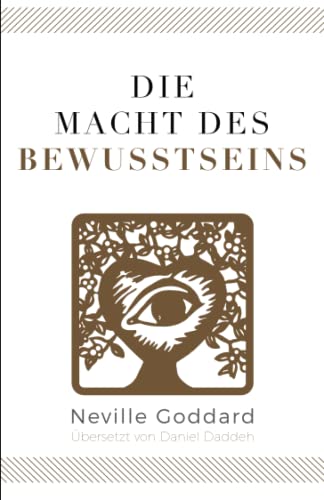 DIE
MACHT DES
BEWUSSTSEINS

Neville Goddard
Übersetzt von Daniel Daddeh